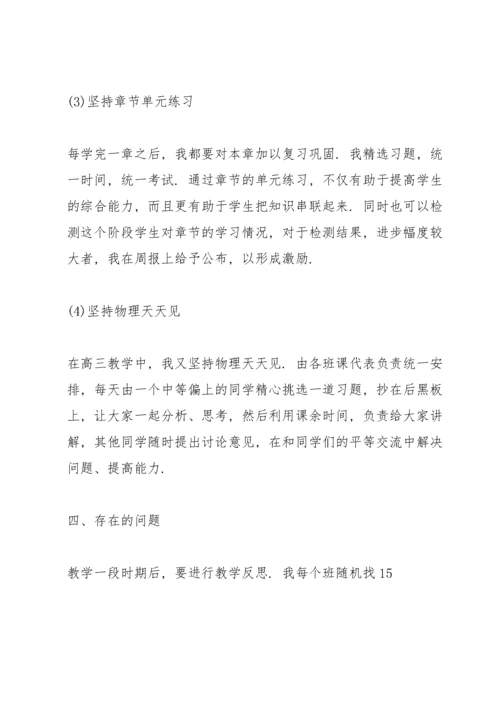 (3)坚持章节单元练习

每学完一章之后，我都要对本章加以复习巩固．我精选习题，统一时间，统一考试．通过章节的单元练习，不仅有助于提高学生的综合能力，而且更有助于学生把知识串联起来．同时也可以检测这个阶段学生对章节的学习情况，对于检测结果，进步幅度较大者，我在周报上给予公布，以形成激励．

(4)坚持物理天天见

在高三教学中，我又坚持物理天天见．由各班课代表负责统一安排，每天由一个中等偏上的同学精心挑选一道习题，抄在后黑板上，让大家一起分析、思考，然后利用课余时间，负责给大家讲解，其他同学随时提出讨论意见，在和同学们的平等交流中解决问题、提高能力．

四、存在的问题

教学一段时期后，要进行教学反思．我每个班随机找15